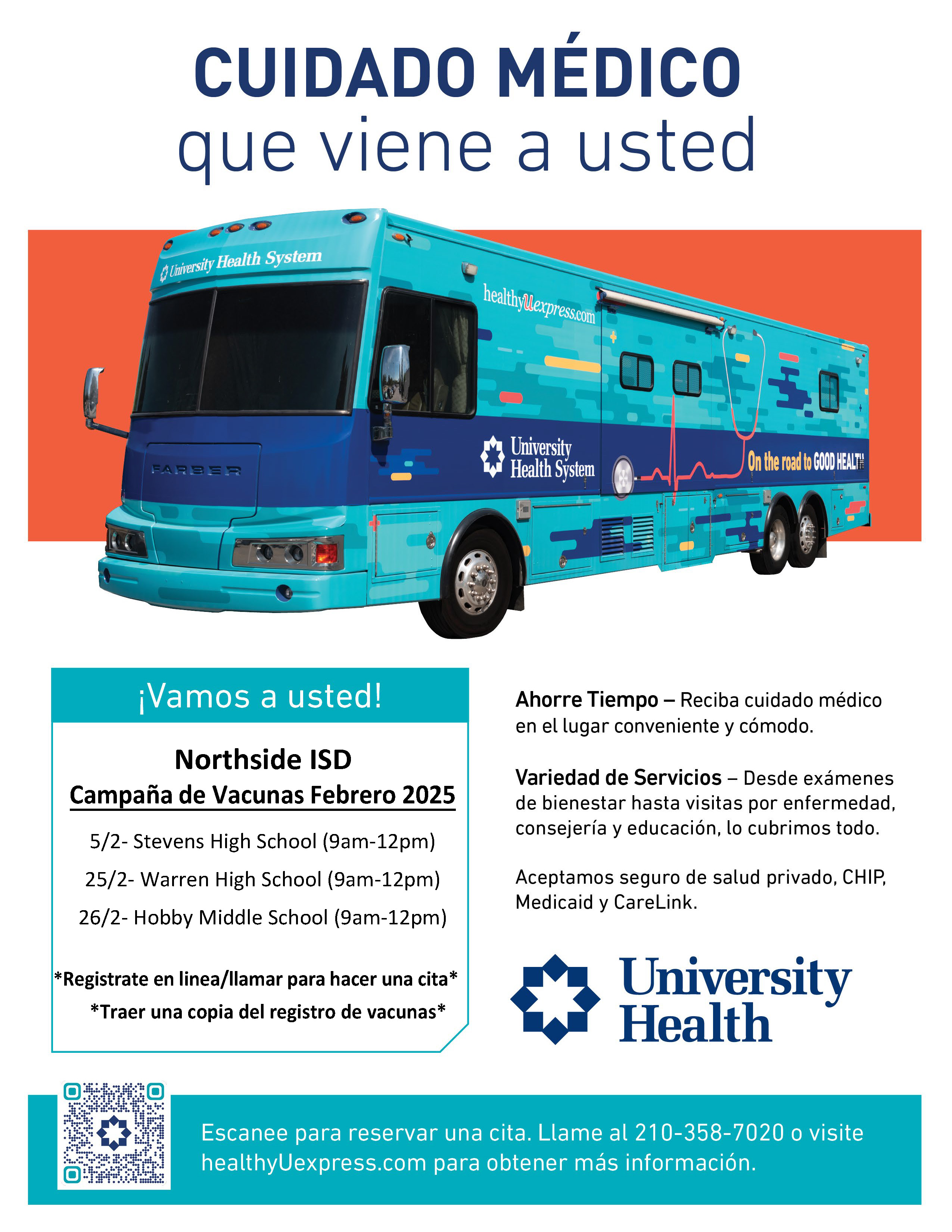 CUIDADO MÉDICO
que viene a usted

University Health System

healthyUexpress.com

FARBER

University Health System

On the road to GOOD HEALTH

¡Vamos a usted!

Northside ISD
Campaña de Vacunas Febrero 2025

5/2- Stevens High School (9am-12pm)

25/2- Warren High School (9am-12pm)

26/2- Hobby Middle School (9am-12pm)

*Registrate en linea/llamar para hacer una cita*

*Traer una copia del registro de vacunas*

Ahorre Tiempo – Reciba cuidado médico en el lugar conveniente y cómodo.

Variedad de Servicios – Desde exámenes de bienestar hasta visitas por enfermedad, consejería y educación, lo cubrimos todo.

Aceptamos seguro de salud privado, CHIP, Medicaid y CareLink.

University Health

Escanee para reservar una cita. Llame al 210-358-7020 o visite healthyUexpress.com para obtener más información.